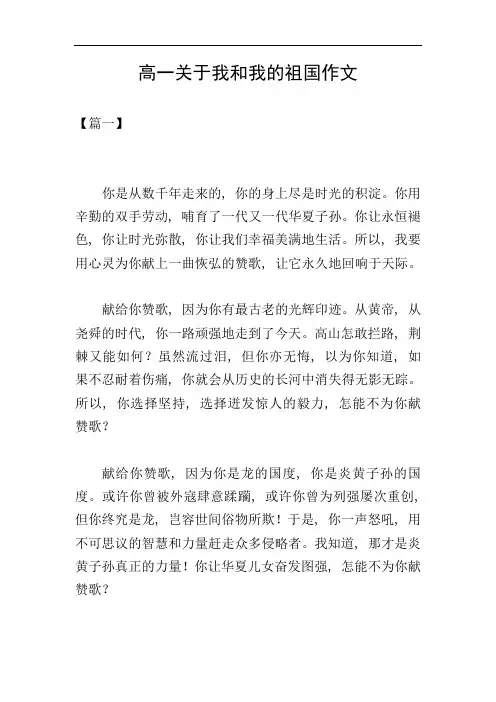 高一关于我和我的祖国作文

【篇一】

你是从数千年走来的，你的身上尽是时光的积淀。你用辛勤的双手劳动，哺育了一代又一代华夏子孙。你让永恒褪色，你让时光弥散，你让我们幸福美满地生活。所以，我要用心灵为你献上一曲恢弘的赞歌，让它永久地回响于天际。

献给你赞歌，因为你有最古老的光辉印迹。从黄帝，从尧舜的时代，你一路顽强地走到了今天。高山怎敢拦路，荆棘又能如何？虽然流过泪，但你亦无悔，以为你知道，如果不忍耐着伤痛，你就会从历史的长河中消失得无影无踪。所以，你选择坚持，选择迸发惊人的毅力，怎能不为你献赞歌？

献给你赞歌，因为你是龙的国度，你是炎黄子孙的国度。或许你曾被外寇肆意蹂躏，或许你曾为列强屡次重创，但你终究是龙，岂容世间俗物所欺！于是，你一声怒吼，用不可思议的智慧和力量赶走众多侵略者。我知道，那才是炎黄子孙真正的力量！你让华夏儿女奋发图强，怎能不为你献赞歌？